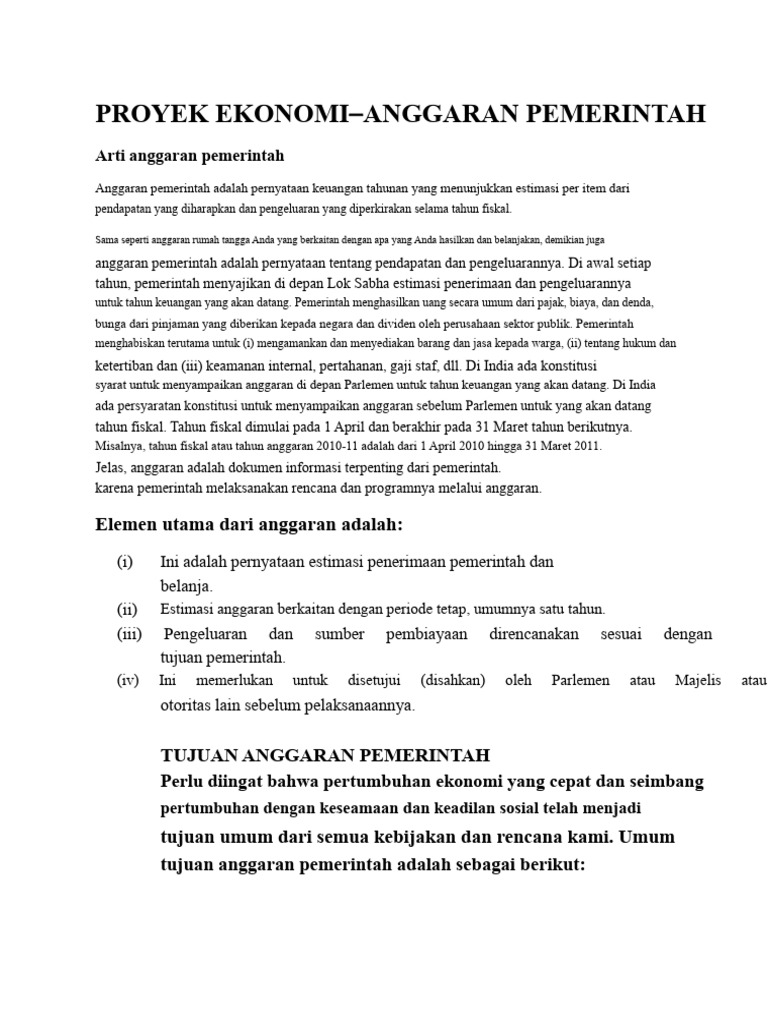 PROYEK EKONOMI–ANGGARAN PEMERINTAH

Arti anggaran pemerintah

Anggaran pemerintah adalah pernyataan keuangan tahunan yang menunjukkan estimasi per item dari pendapatan yang diharapkan dan pengeluaran yang diperkirakan selama tahun fiskal.

Sama seperti anggaran rumah tangga Anda yang berkaitan dengan apa yang Anda hasilkan dan belanjakan, demikian juga anggaran pemerintah adalah pernyataan tentang pendapatan dan pengeluarannya. Di awal setiap tahun, pemerintah menyajikan di depan Lok Sabha estimasi penerimaan dan pengeluarannya untuk tahun keuangan yang akan datang. Pemerintah menghasilkan uang secara umum dari pajak, biaya, dan denda, bunga dari pinjaman yang diberikan kepada negara dan dividen oleh perusahaan sektor publik. Pemerintah menghabiskan terutama untuk (i) mengamankan dan menyediakan barang dan jasa kepada warga, (ii) tentang hukum dan ketertiban dan (iii) keamanan internal, pertahanan, gaji staf, dll. Di India ada konstitusi syarat untuk menyampaikan anggaran di depan Parlemen untuk tahun keuangan yang akan datang. Di India ada persyaratan konstitusi untuk menyampaikan anggaran sebelum Parlemen untuk yang akan datang tahun fiskal. Tahun fiskal dimulai pada 1 April dan berakhir pada 31 Maret tahun berikutnya. Misalnya, tahun fiskal atau tahun anggaran 2010-11 adalah dari 1 April 2010 hingga 31 Maret 2011.
Jelas, anggaran adalah dokumen informasi terpenting dari pemerintah.
karena pemerintah melaksanakan rencana dan programnya melalui anggaran.

Elemen utama dari anggaran adalah:

(i) Ini adalah pernyataan estimasi penerimaan pemerintah dan belanja.
(ii) Estimasi anggaran berkaitan dengan periode tetap, umumnya satu tahun.
(iii) Pengeluaran dan sumber pembiayaan direncanakan sesuai dengan tujuan pemerintah.
(iv) Ini memerlukan untuk disetujui (disahkan) oleh Parlemen atau Majelis atau otoritas lain sebelum pelaksanaannya.

TUJUAN ANGGARAN PEMERINTAH
Perlu diingat bahwa pertumbuhan ekonomi yang cepat dan seimbang pertumbuhan dengan keseamaan dan keadilan sosial telah menjadi tujuan umum dari semua kebijakan dan rencana kami. Umum tujuan anggaran pemerintah adalah sebagai berikut: